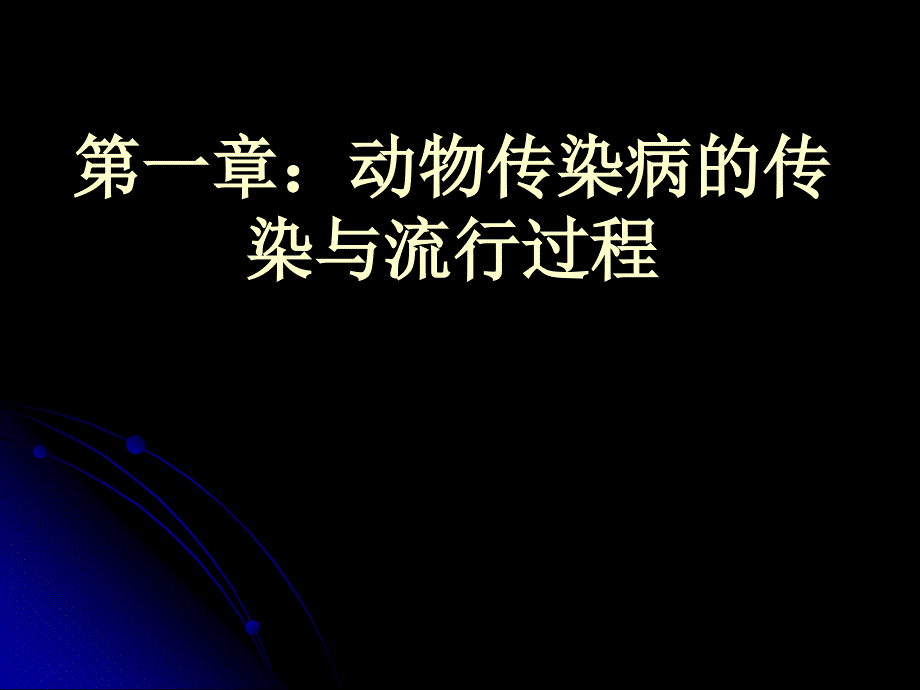 第一章：动物传染病的传染与流行过程